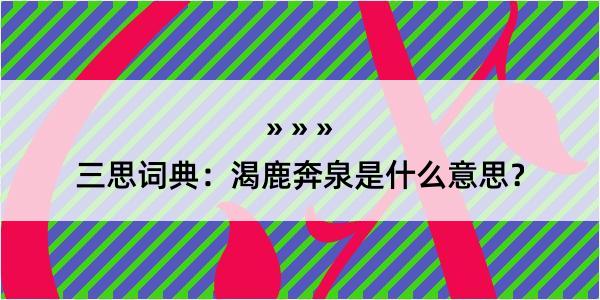 » » »

三思词典：渴鹿奔泉是什么意思？